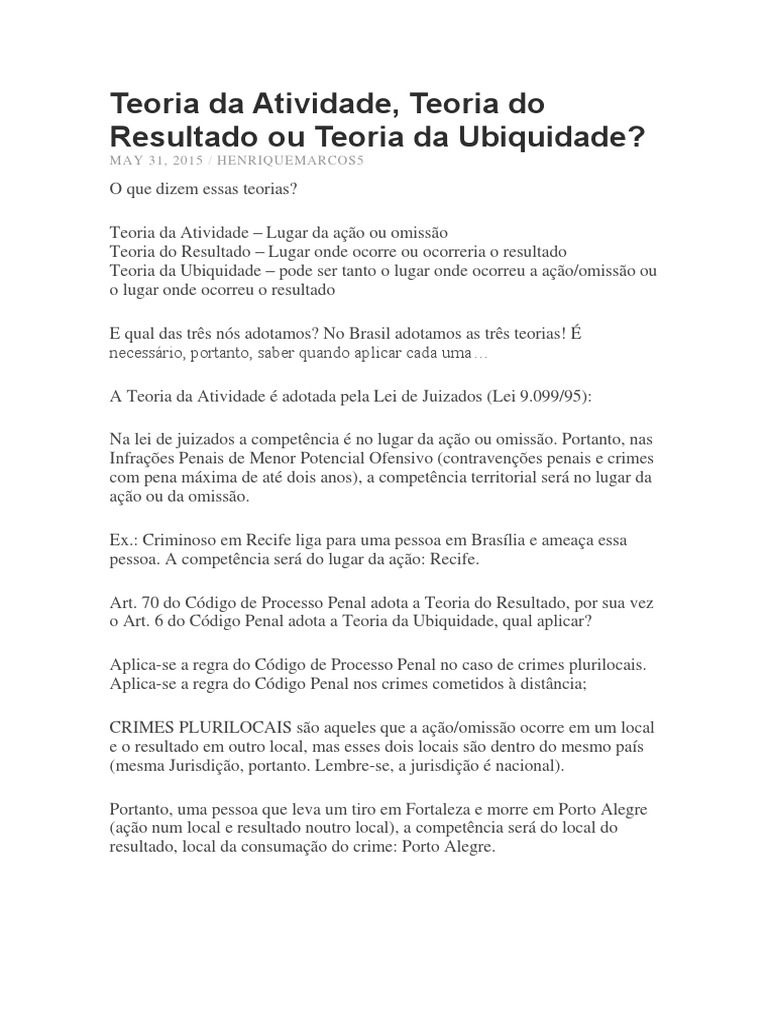 Teoria da Atividade, Teoria do Resultado ou Teoria da Ubiquidade?
MAY 31, 2015 / HENRIQUEMARCOS5

O que dizem essas teorias?

Teoria da Atividade – Lugar da ação ou omissão
Teoria do Resultado – Lugar onde ocorre ou ocorreria o resultado
Teoria da Ubiquidade – pode ser tanto o lugar onde ocorreu a ação/omissão ou o lugar onde ocorreu o resultado

E qual das três nós adotamos? No Brasil adotamos as três teorias! É necessário, portanto, saber quando aplicar cada uma…

A Teoria da Atividade é adotada pela Lei de Juizados (Lei 9.099/95):

Na lei de juizados a competência é no lugar da ação ou omissão. Portanto, nas Infrações Penais de Menor Potencial Ofensivo (contravenções penais e crimes com pena máxima de até dois anos), a competência territorial será no lugar da ação ou da omissão.

Ex.: Criminoso em Recife liga para uma pessoa em Brasília e ameaça essa pessoa. A competência será do lugar da ação: Recife.

Art. 70 do Código de Processo Penal adota a Teoria do Resultado, por sua vez o Art. 6 do Código Penal adota a Teoria da Ubiquidade, qual aplicar?

Aplica-se a regra do Código de Processo Penal no caso de crimes plurilocais.
Aplica-se a regra do Código Penal nos crimes cometidos à distância;

CRIMES PLURILOCAIS são aqueles que a ação/omissão ocorre em um local e o resultado em outro local, mas esses dois locais são dentro do mesmo país (mesma Jurisdição, portanto. Lembre-se, a jurisdição é nacional).

Portanto, uma pessoa que leva um tiro em Fortaleza e morre em Porto Alegre (ação num local e resultado noutro local), a competência será do local do resultado, local da consumação do crime: Porto Alegre.